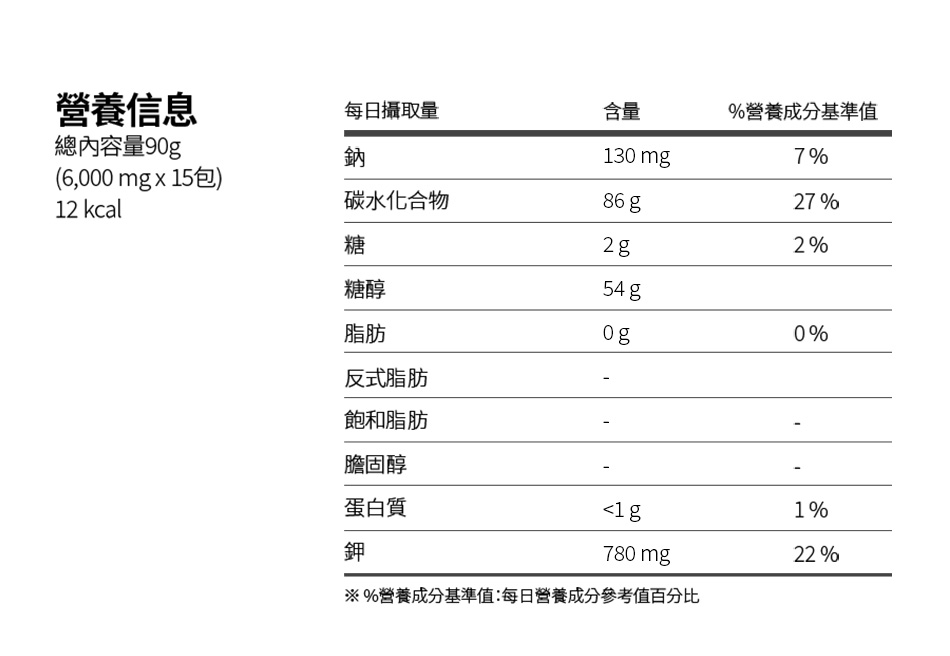 營養信息
總內容量90g
(6,000 mg x 15包)
12 kcal

| 每日攝取量 | 含量 | %營養成分基準值 |
|---|---|---|
| 鈉 | 130 mg | 7 % |
| 碳水化合物 | 86 g | 27 % |
| 糖 | 2 g | 2 % |
| 糖醇 | 54 g | |
| 脂肪 | 0 g | 0 % |
| 反式脂肪 | - | |
| 飽和脂肪 | - | - |
| 膽固醇 | - | - |
| 蛋白質 | <1 g | 1 % |
| 鉀 | 780 mg | 22 % |

※ %營養成分基準值:每日營養成分參考值百分比